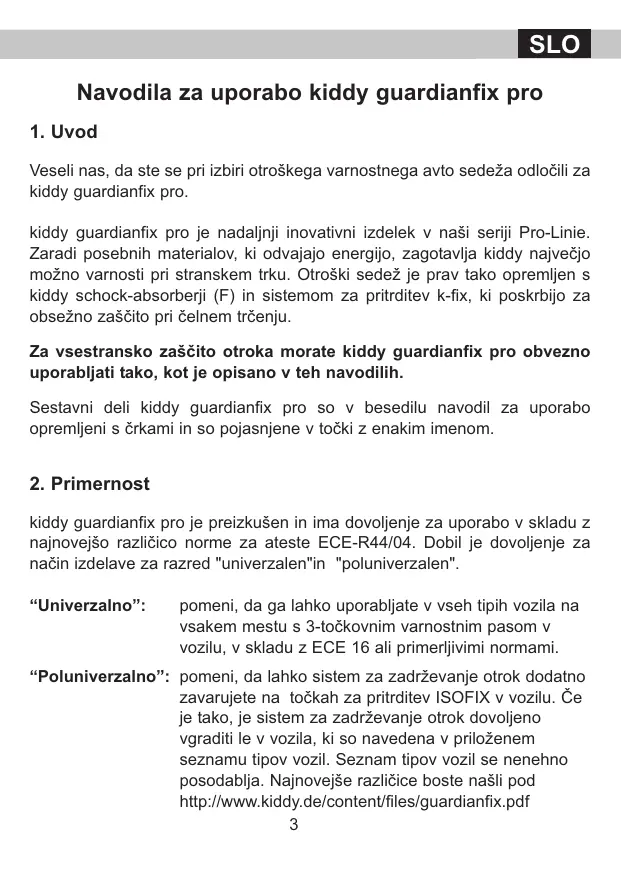 SLO

Navodila za uporabo kiddy guardianfix pro

1. Uvod

Veseli nas, da ste se pri izbiri otroškega varnostnega avto sedeža odločili za kiddy guardianfix pro.

kiddy guardianfix pro je nadaljnji inovativni izdelek v naši seriji Pro-Linie. Zaradi posebnih materialov, ki odvajajo energijo, zagotavlja kiddy največjo možno varnosti pri stranskem trku. Otroški sedež je prav tako opremljen s kiddy schock-absorberji (F) in sistemom za pritrditev k-fix, ki poskrbijo za obsežno zaščito pri čelnem trčenju.

Za vsestransko zaščito otroka morate kiddy guardianfix pro obvezno uporabljati tako, kot je opisano v teh navodilih.

Sestavni deli kiddy guardianfix pro so v besedilu navodil za uporabo opremljeni s črkami in so pojasnjene v točki z enakim imenom.

2. Primernost

kiddy guardianfix pro je preizkušen in ima dovoljenje za uporabo v skladu z najnovejšo različico norme za ateste ECE-R44/04. Dobil je dovoljenje za način izdelave za razred "univerzalen"in "poluniverzalen".

“Univerzalno”: pomeni, da ga lahko uporabljate v vseh tipih vozila na vsakem mestu s 3-točkovnim varnostnim pasom v vozilu, v skladu z ECE 16 ali primerljivimi normami.

“Poluniverzalno”: pomeni, da lahko sistem za zadrževanje otrok dodatno zavarujete na točkah za pritrditev ISOFIX v vozilu. Če je tako, je sistem za zadrževanje otrok dovoljeno vgraditi le v vozila, ki so navedena v priloženem seznamu tipov vozil. Seznam tipov vozil se nenehno posodablja. Najnovejše različice boste našli pod http://www.kiddy.de/content/files/guardianfix.pdf

3